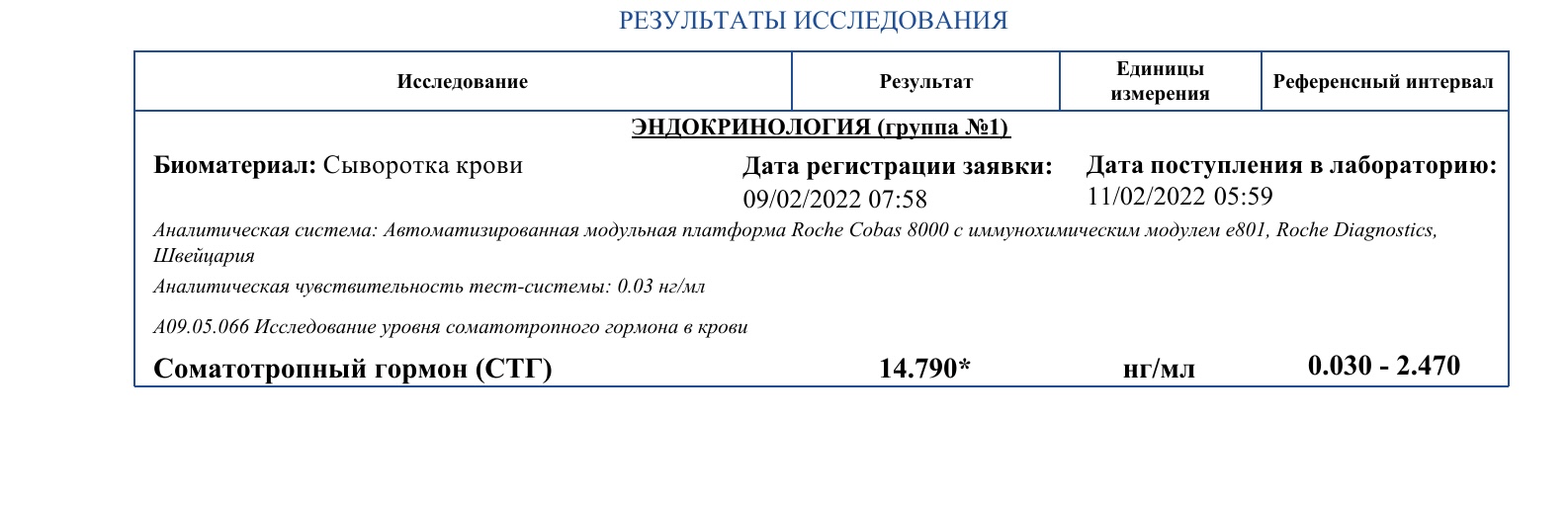 РЕЗУЛЬТАТЫ ИССЛЕДОВАНИЯ

| Исследование | Результат | Единицы измерения | Референсный интервал |
|---|---|---|---|

ЭНДОКРИНОЛОГИЯ (группа №1)

Биоматериал: Сыворотка крови

Дата регистрации заявки: 09/02/2022 07:58

Дата поступления в лабораторию: 11/02/2022 05:59

Аналитическая система: Автоматизированная модульная платформа Roche Cobas 8000 с иммунохимическим модулем e801, Roche Diagnostics, Швейцария

Аналитическая чувствительность тест-системы: 0.03 нг/мл

A09.05.066 Исследование уровня соматотропного гормона в крови

| Соматотропный гормон (СТГ) | 14.790* | нг/мл | 0.030 - 2.470 |
|---|---|---|---|